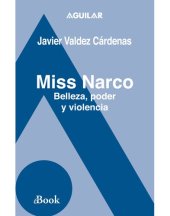 AGUILAR

Javier Valdez Cárdenas

Miss Narco
Belleza, poder y violencia

eBook